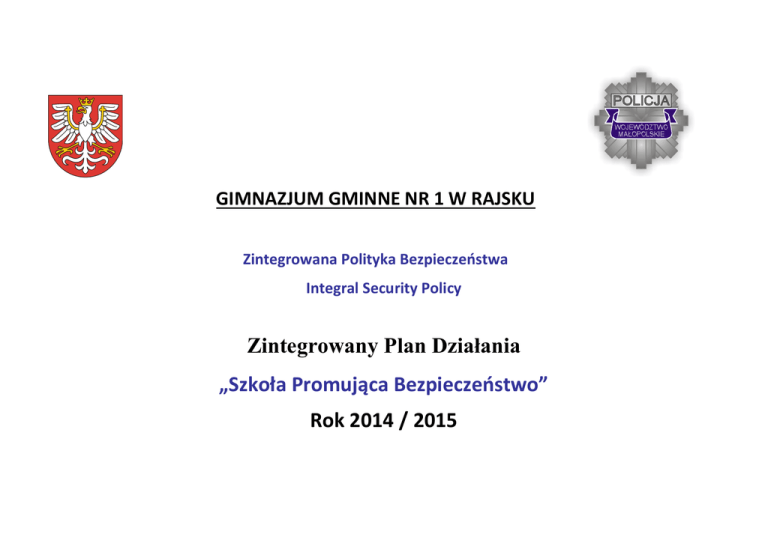 POLICJA
WOJEWÓDZTWO MAŁOPOLSKIE

GIMNAZJUM GMINNE NR 1 W RAJSKU

Zintegrowana Polityka Bezpieczeństwa
Integral Security Policy

Zintegrowany Plan Działania
„Szkoła Promująca Bezpieczeństwo”
Rok 2014 / 2015